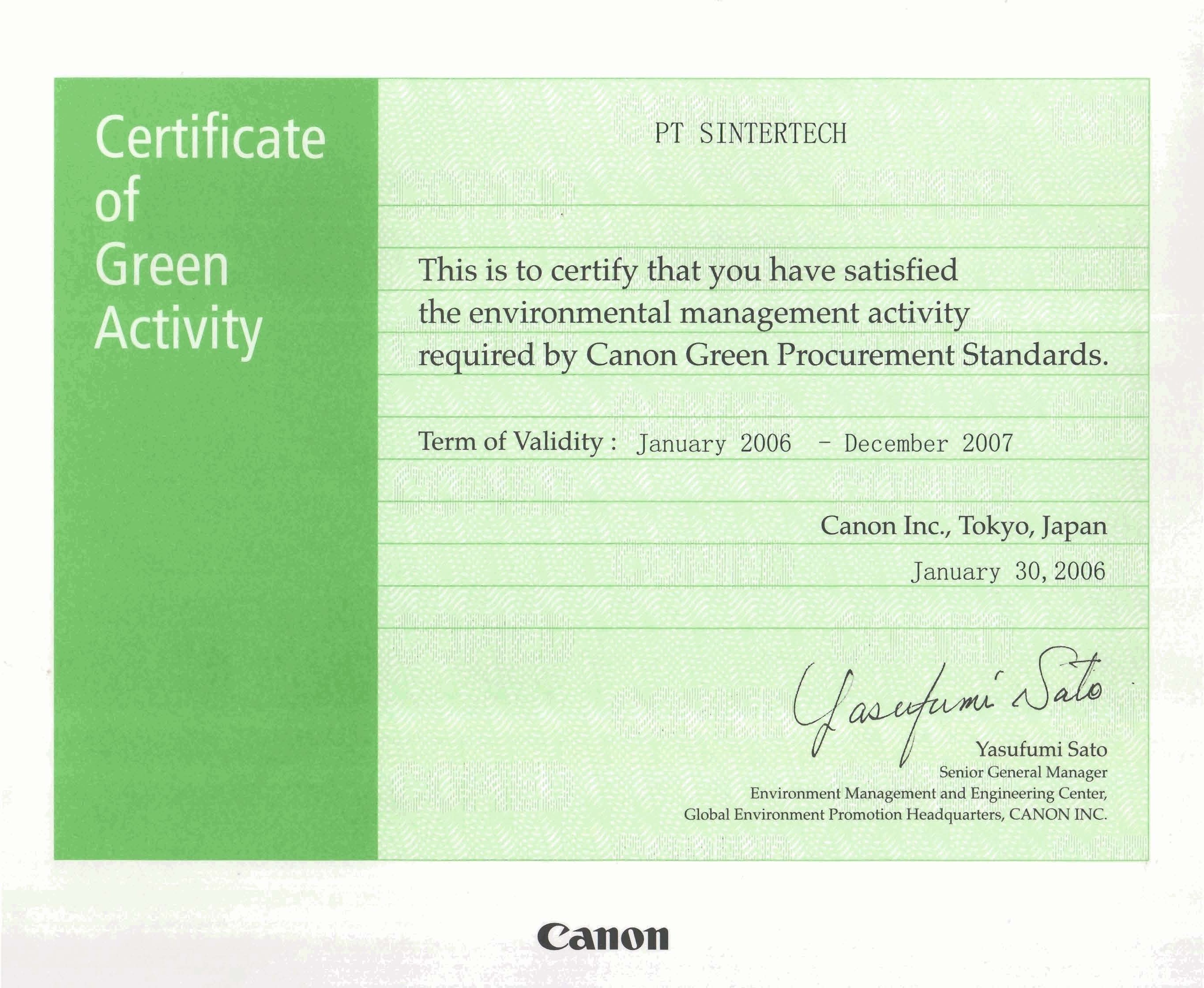 Certificate of Green Activity

PT SINTERTECH

This is to certify that you have satisfied the environmental management activity required by Canon Green Procurement Standards.

Term of Validity : January 2006 - December 2007

Canon Inc., Tokyo, Japan

January 30, 2006

Yasufumi Sato

Yasufumi Sato
Senior General Manager
Environment Management and Engineering Center,
Global Environment Promotion Headquarters, CANON INC.

Canon